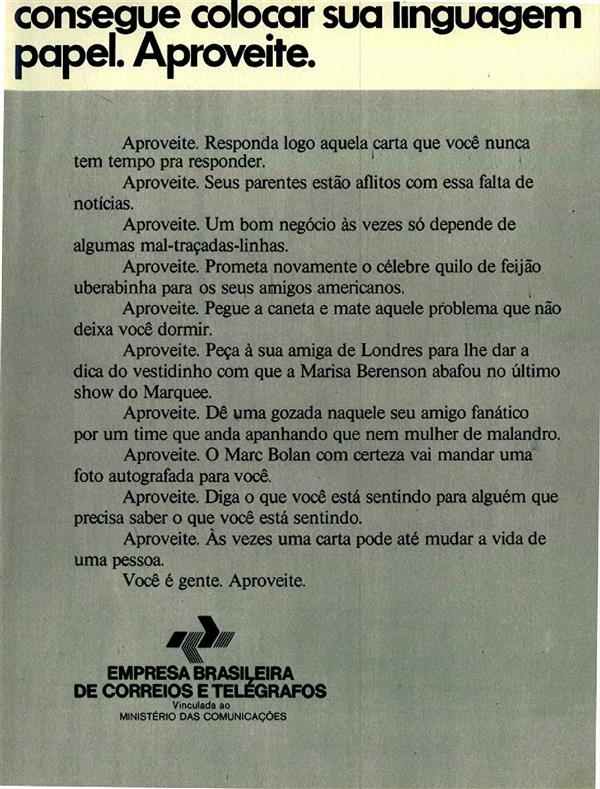 consegue colocar sua linguagem papel. Aproveite.

Aproveite. Responda logo aquela carta que você nunca tem tempo pra responder.

Aproveite. Seus parentes estão aflitos com essa falta de notícias.

Aproveite. Um bom negócio às vezes só depende de algumas mal-traçadas-linhas.

Aproveite. Prometa novamente o célebre quilo de feijão uberabinha para os seus amigos americanos.

Aproveite. Pegue a caneta e mate aquele problema que não deixa você dormir.

Aproveite. Peça à sua amiga de Londres para lhe dar a dica do vestidinho com que a Marisa Berenson abafou no último show do Marquee.

Aproveite. Dê uma gozada naquele seu amigo fanático por um time que anda apanhando que nem mulher de malandro.

Aproveite. O Marc Bolan com certeza vai mandar uma foto autografada para você.

Aproveite. Diga o que você está sentindo para alguém que precisa saber o que você está sentindo.

Aproveite. Às vezes uma carta pode até mudar a vida de uma pessoa.

Você é gente. Aproveite.

EMPRESA BRASILEIRA
DE CORREIOS E TELÉGRAFOS
Vinculada ao
MINISTÉRIO DAS COMUNICAÇÕES